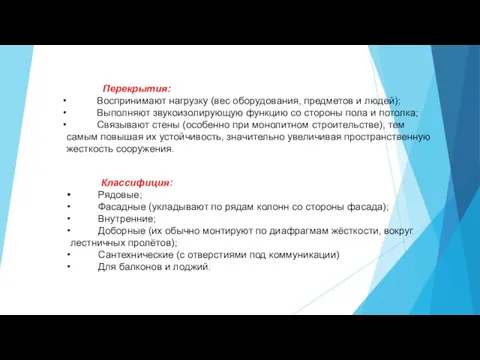 Перекрытия:

• Воспринимают нагрузку (вес оборудования, предметов и людей);
• Выполняют звукоизолирующую функцию со стороны пола и потолка;
• Связывают стены (особенно при монолитном строительстве), тем самым повышая их устойчивость, значительно увеличивая пространственную жесткость сооружения.

Классифиция:

• Рядовые;
• Фасадные (укладывают по рядам колонн со стороны фасада);
• Внутренние;
• Доборные (их обычно монтируют по диафрагмам жёсткости, вокруг лестничных пролётов);
• Сантехнические (с отверстиями под коммуникации)
• Для балконов и лоджий.